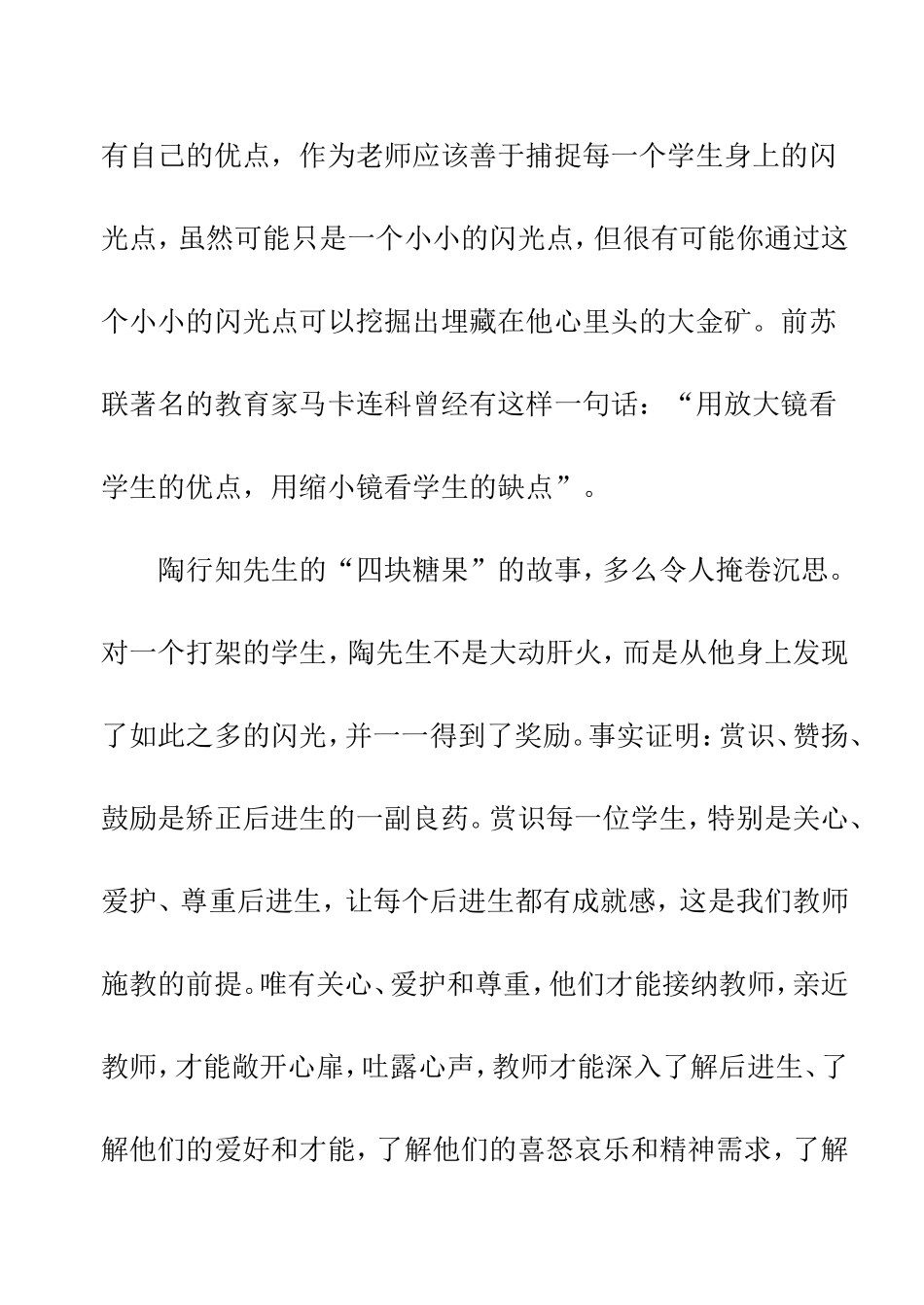 有自己的优点，作为老师应该善于捕捉每一个学生身上的闪光点，虽然可能只是一个小小的闪光点，但很有可能你通过这个小小的闪光点可以挖掘出埋藏在他心里头的大金矿。前苏联著名的教育家马卡连科曾经有这样一句话：“用放大镜看学生的优点，用缩小镜看学生的缺点”。

陶行知先生的“四块糖果”的故事，多么令人掩卷沉思。对一个打架的学生，陶先生不是大动肝火，而是从他身上发现了如此之多的闪光，并一一得到了奖励。事实证明：赏识、赞扬、鼓励是矫正后进生的一副良药。赏识每一位学生，特别是关心、爱护、尊重后进生，让每个后进生都有成就感，这是我们教师施教的前提。唯有关心、爱护和尊重，他们才能接纳教师，亲近教师，才能敞开心扉，吐露心声，教师才能深入了解后进生、了解他们的爱好和才能，了解他们的喜怒哀乐和精神需求，了解